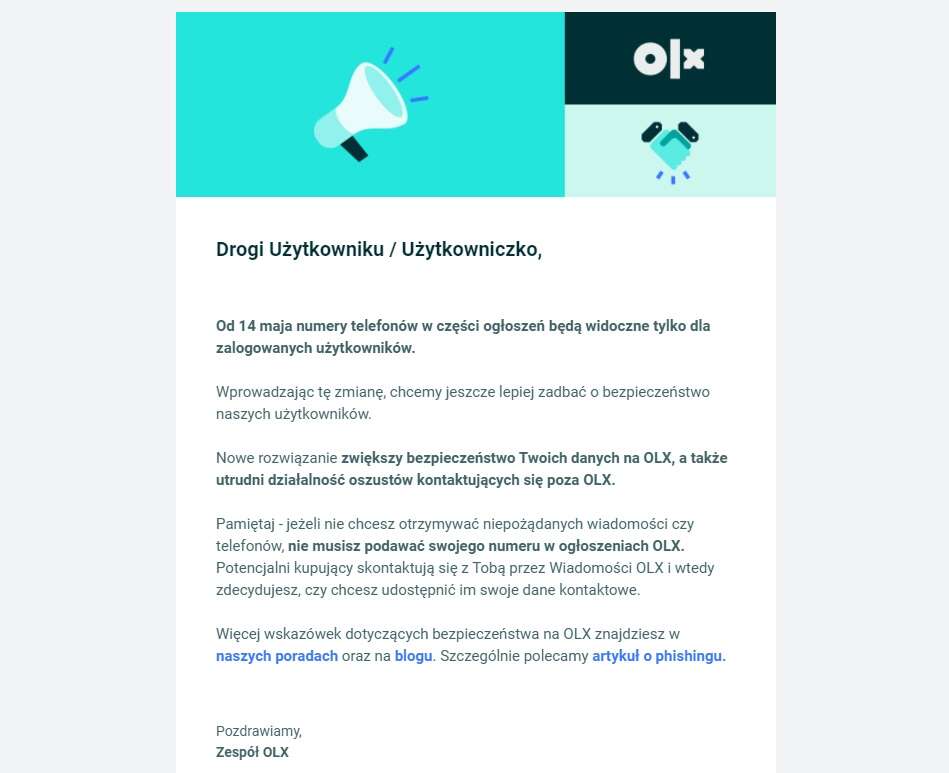 OLX

Drogi Użytkowniku / Użytkowniczko,

Od 14 maja numery telefonów w części ogłoszeń będą widoczne tylko dla zalogowanych użytkowników.

Wprowadzając tę zmianę, chcemy jeszcze lepiej zadbać o bezpieczeństwo naszych użytkowników.

Nowe rozwiązanie zwiększy bezpieczeństwo Twoich danych na OLX, a także utrudni działalność oszustów kontaktujących się poza OLX.

Pamiętaj - jeżeli nie chcesz otrzymywać niepożądanych wiadomości czy telefonów, nie musisz podawać swojego numeru w ogłoszeniach OLX. Potencjalni kupujący skontaktują się z Tobą przez Wiadomości OLX i wtedy zdecydujesz, czy chcesz udostępnić im swoje dane kontaktowe.

Więcej wskazówek dotyczących bezpieczeństwa na OLX znajdziesz w naszych poradach oraz na blogu. Szczególnie polecamy artykuł o phishingu.

Pozdrawiamy,
Zespół OLX